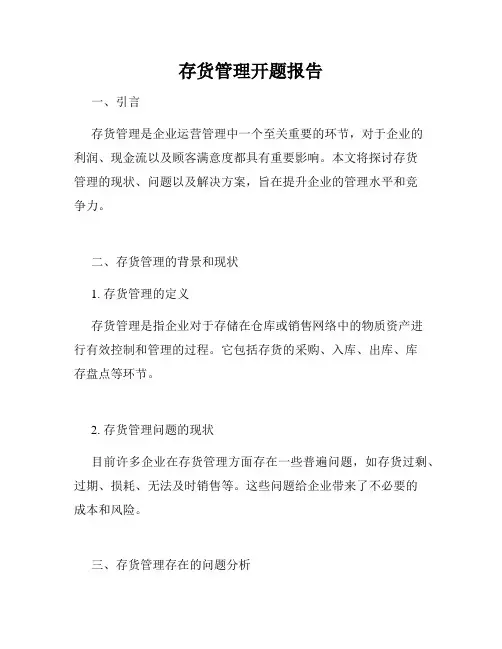 存货管理开题报告

一、引言

存货管理是企业运营管理中一个至关重要的环节，对于企业的利润、现金流以及顾客满意度都具有重要影响。本文将探讨存货管理的现状、问题以及解决方案，旨在提升企业的管理水平和竞争力。

二、存货管理的背景和现状

1. 存货管理的定义

存货管理是指企业对于存储在仓库或销售网络中的物质资产进行有效控制和管理的过程。它包括存货的采购、入库、出库、库存盘点等环节。

2. 存货管理问题的现状

目前许多企业在存货管理方面存在一些普遍问题，如存货过剩、过期、损耗、无法及时销售等。这些问题给企业带来了不必要的成本和风险。

三、存货管理存在的问题分析